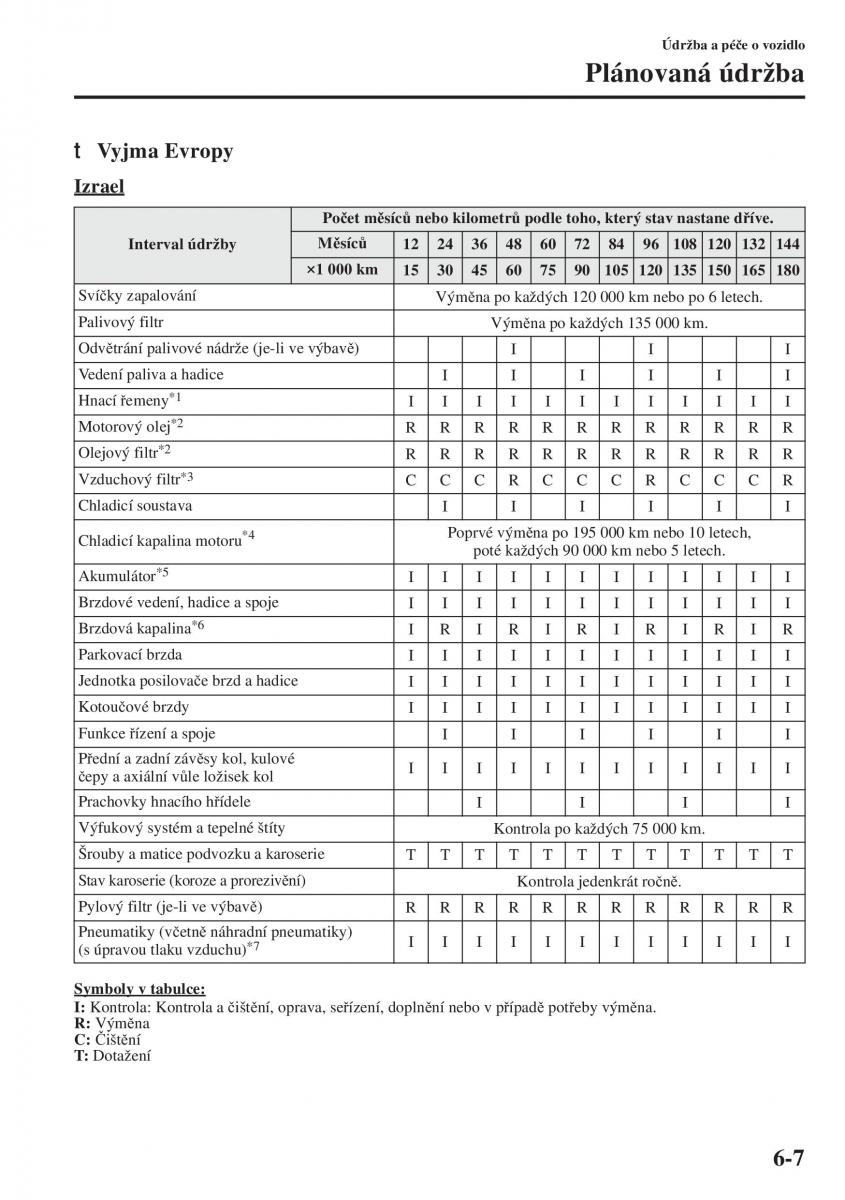 Údržba a péče o vozidlo

Plánovaná údržba

t Vyjma Evropy

Izrael

| Interval údržby | Počet měsíců nebo kilometrů podle toho, který stav nastane dříve. | | | | | | | | | | | | |
|---|---|---|---|---|---|---|---|---|---|---|---|---|---|
| | Měsíců | 12 | 24 | 36 | 48 | 60 | 72 | 84 | 96 | 108 | 120 | 132 | 144 |
| | ×1 000 km | 15 | 30 | 45 | 60 | 75 | 90 | 105 | 120 | 135 | 150 | 165 | 180 |
| Svíčky zapalování | | Výměna po každých 120 000 km nebo po 6 letech. | | | | | | | | | | | |
| Palivový filtr | | Výměna po každých 135 000 km. | | | | | | | | | | | |
| Odvětrání palivové nádrže (je-li ve výbavě) | | | | | I | | | | I | | | | I |
| Vedení paliva a hadice | | | I | | I | | I | | I | | I | | I |
| Hnací řemeny$^{*1}$ | | I | I | I | I | I | I | I | I | I | I | I | I |
| Motorový olej$^{*2}$ | | R | R | R | R | R | R | R | R | R | R | R | R |
| Olejový filtr$^{*2}$ | | R | R | R | R | R | R | R | R | R | R | R | R |
| Vzduchový filtr$^{*3}$ | | C | C | C | R | C | C | C | R | C | C | C | R |
| Chladicí soustava | | | I | | I | | I | | I | | I | | I |
| Chladicí kapalina motoru$^{*4}$ | | Poprvé výměna po 195 000 km nebo 10 letech, poté každých 90 000 km nebo 5 letech. | | | | | | | | | | | |
| Akumulátor$^{*5}$ | | I | I | I | I | I | I | I | I | I | I | I | I |
| Brzdové vedení, hadice a spoje | | I | I | I | I | I | I | I | I | I | I | I | I |
| Brzdová kapalina$^{*6}$ | | I | R | I | R | I | R | I | R | I | R | I | R |
| Parkovací brzda | | I | I | I | I | I | I | I | I | I | I | I | I |
| Jednotka posilovače brzd a hadice | | I | I | I | I | I | I | I | I | I | I | I | I |
| Kotoučové brzdy | | I | I | I | I | I | I | I | I | I | I | I | I |
| Funkce řízení a spoje | | | I | | I | | I | | I | | I | | I |
| Přední a zadní závěsy kol, kulové čepy a axiální vůle ložisek kol | | I | I | I | I | I | I | I | I | I | I | I | I |
| Prachovky hnacího hřídele | | | | I | | | I | | | I | | | I |
| Výfukový systém a tepelné štíty | | Kontrola po každých 75 000 km. | | | | | | | | | | | |
| Šrouby a matice podvozku a karoserie | | T | T | T | T | T | T | T | T | T | T | T | T |
| Stav karoserie (koroze a prorezivění) | | Kontrola jedenkrát ročně. | | | | | | | | | | | |
| Pylový filtr (je-li ve výbavě) | | R | R | R | R | R | R | R | R | R | R | R | R |
| Pneumatiky (včetně náhradní pneumatiky) (s úpravou tlaku vzduchu)$^{*7}$ | | I | I | I | I | I | I | I | I | I | I | I | I |

Symboly v tabulce:
I: Kontrola: Kontrola a čištění, oprava, seřízení, doplnění nebo v případě potřeby výměna.
R: Výměna
C: Čištění
T: Dotažení

6-7